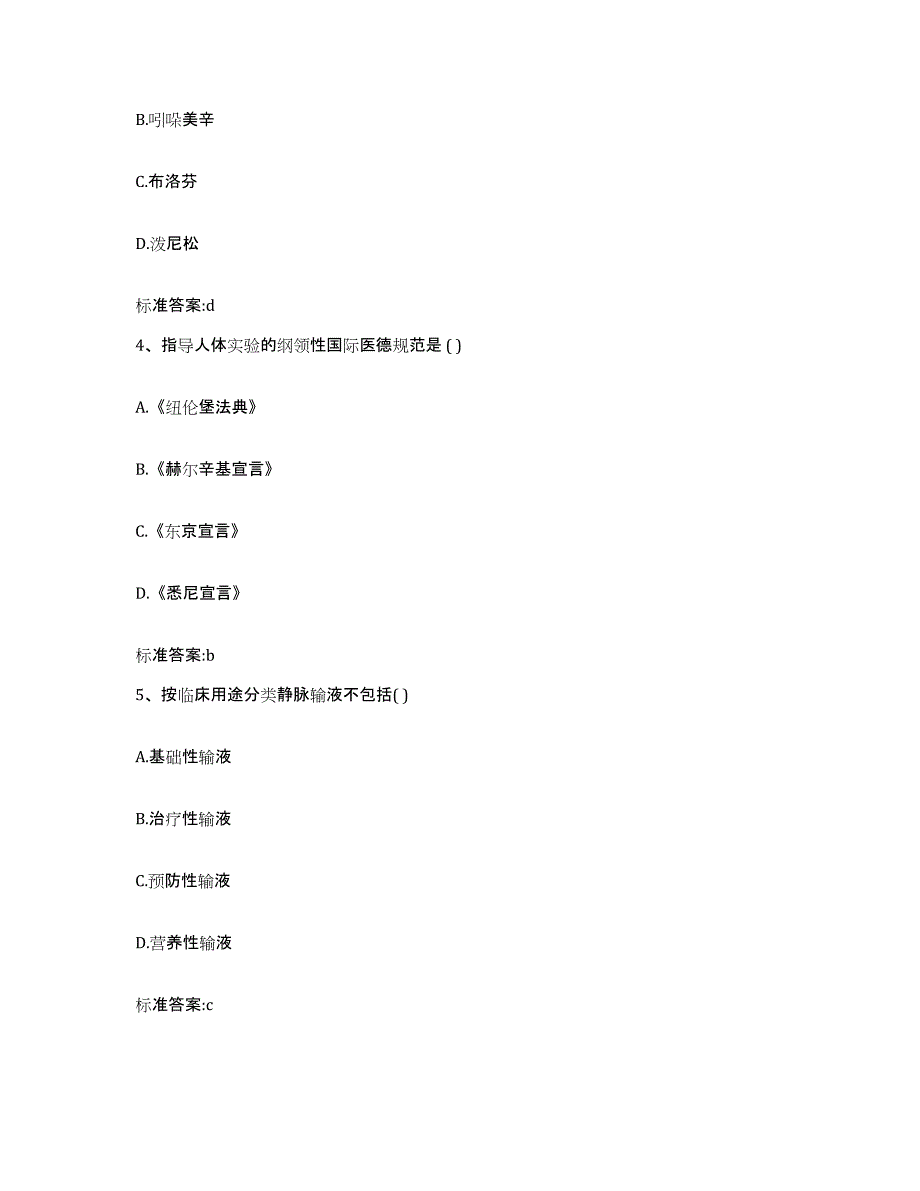 B.吲哚美辛

C.布洛芬

D.泼尼松

标准答案:d

4、指导人体实验的纲领性国际医德规范是 ( )

A.《纽伦堡法典》

B.《赫尔辛基宣言》

C.《东京宣言》

D.《悉尼宣言》

标准答案:b

5、按临床用途分类静脉输液不包括( )

A.基础性输液

B.治疗性输液

C.预防性输液

D.营养性输液

标准答案:c